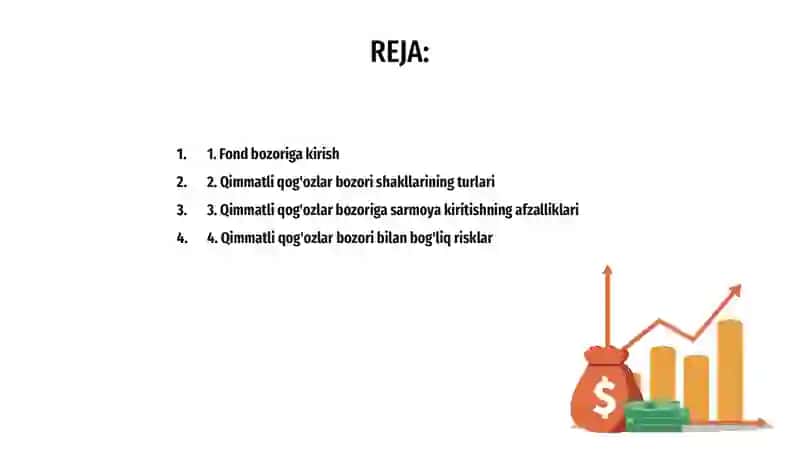 REJA:

1. 1. Fond bozoriga kirish
2. 2. Qimmatli qog'ozlar bozori shakllarining turlari
3. 3. Qimmatli qog'ozlar bozoriga sarmoya kiritishning afzalliklari
4. 4. Qimmatli qog'ozlar bozori bilan bog'liq risklar

$